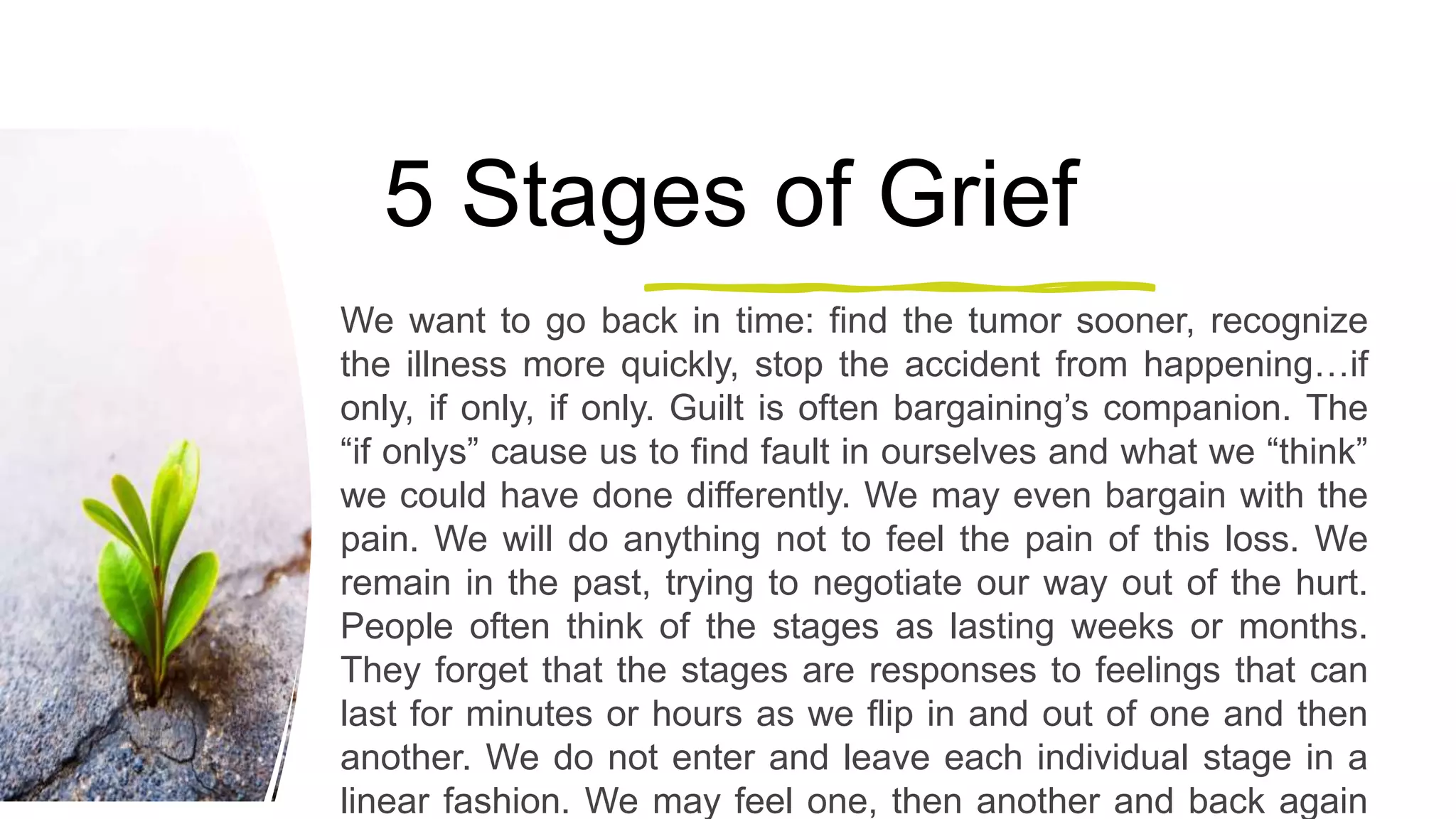 5 Stages of Grief

We want to go back in time: find the tumor sooner, recognize the illness more quickly, stop the accident from happening…if only, if only, if only. Guilt is often bargaining’s companion. The “if onlys” cause us to find fault in ourselves and what we “think” we could have done differently. We may even bargain with the pain. We will do anything not to feel the pain of this loss. We remain in the past, trying to negotiate our way out of the hurt. People often think of the stages as lasting weeks or months. They forget that the stages are responses to feelings that can last for minutes or hours as we flip in and out of one and then another. We do not enter and leave each individual stage in a linear fashion. We may feel one, then another and back again